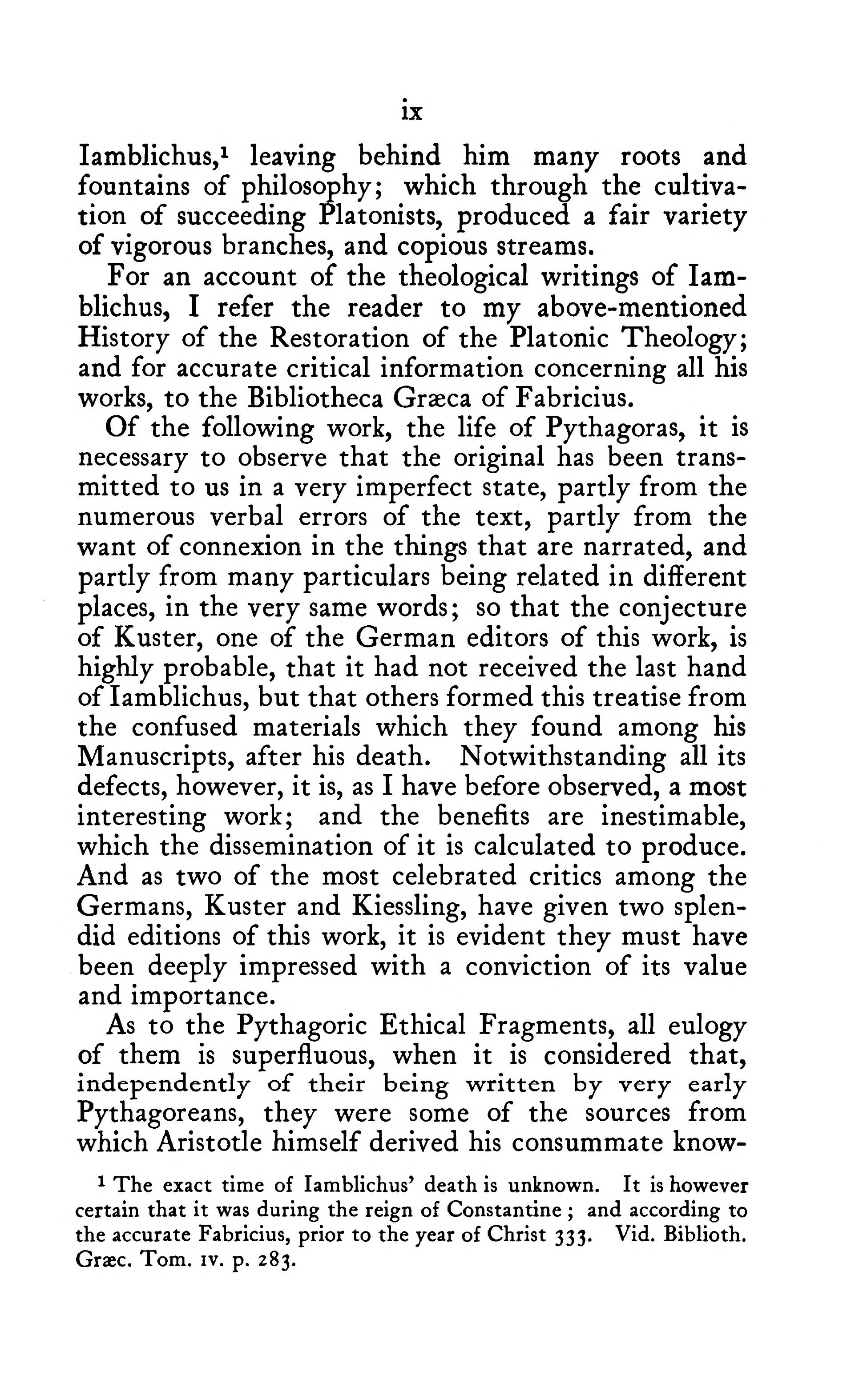 ix

Iamblichus,$^1$ leaving behind him many roots and fountains of philosophy; which through the cultivation of succeeding Platonists, produced a fair variety of vigorous branches, and copious streams.

For an account of the theological writings of Iamblichus, I refer the reader to my above-mentioned History of the Restoration of the Platonic Theology; and for accurate critical information concerning all his works, to the Bibliotheca Græca of Fabricius.

Of the following work, the life of Pythagoras, it is necessary to observe that the original has been transmitted to us in a very imperfect state, partly from the numerous verbal errors of the text, partly from the want of connexion in the things that are narrated, and partly from many particulars being related in different places, in the very same words; so that the conjecture of Kuster, one of the German editors of this work, is highly probable, that it had not received the last hand of Iamblichus, but that others formed this treatise from the confused materials which they found among his Manuscripts, after his death. Notwithstanding all its defects, however, it is, as I have before observed, a most interesting work; and the benefits are inestimable, which the dissemination of it is calculated to produce. And as two of the most celebrated critics among the Germans, Kuster and Kiessling, have given two splendid editions of this work, it is evident they must have been deeply impressed with a conviction of its value and importance.

As to the Pythagoric Ethical Fragments, all eulogy of them is superfluous, when it is considered that, independently of their being written by very early Pythagoreans, they were some of the sources from which Aristotle himself derived his consummate know-

$^1$ The exact time of Iamblichus' death is unknown. It is however certain that it was during the reign of Constantine; and according to the accurate Fabricius, prior to the year of Christ 333. Vid. Biblioth. Græc. Tom. IV. p. 283.